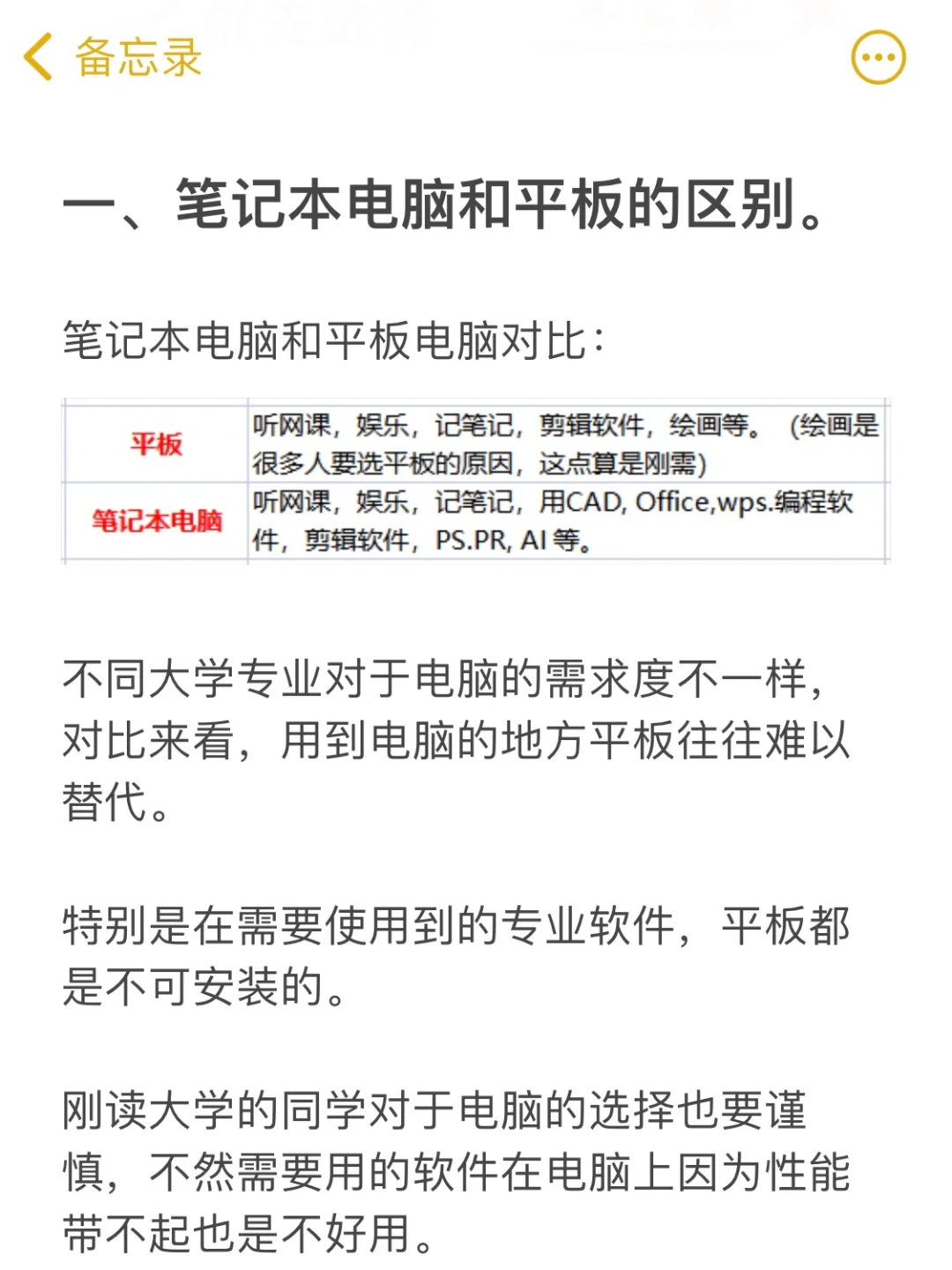 备忘录

一、笔记本电脑和平板的区别。

笔记本电脑和平板电脑对比：

| 平板 | 听网课，娱乐，记笔记，剪辑软件，绘画等。（绘画是很多人要选平板的原因，这点算是刚需） |
|---|---|
| 笔记本电脑 | 听网课，娱乐，记笔记，用CAD, Office,wps.编程软件，剪辑软件，PS.PR, AI 等。 |

不同大学专业对于电脑的需求度不一样，对比来看，用到电脑的地方平板往往难以替代。

特别是在需要使用到的专业软件，平板都是不可安装的。

刚读大学的同学对于电脑的选择也要谨慎，不然需要用的软件在电脑上因为性能带不起也是不好用。